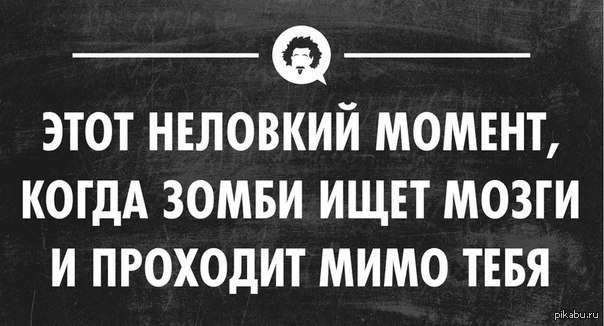 ЭТОТ НЕЛОВКИЙ МОМЕНТ, КОГДА ЗОМБИ ИЩЕТ МОЗГИ И ПРОХОДИТ МИМО ТЕБЯ

pikabu.ru